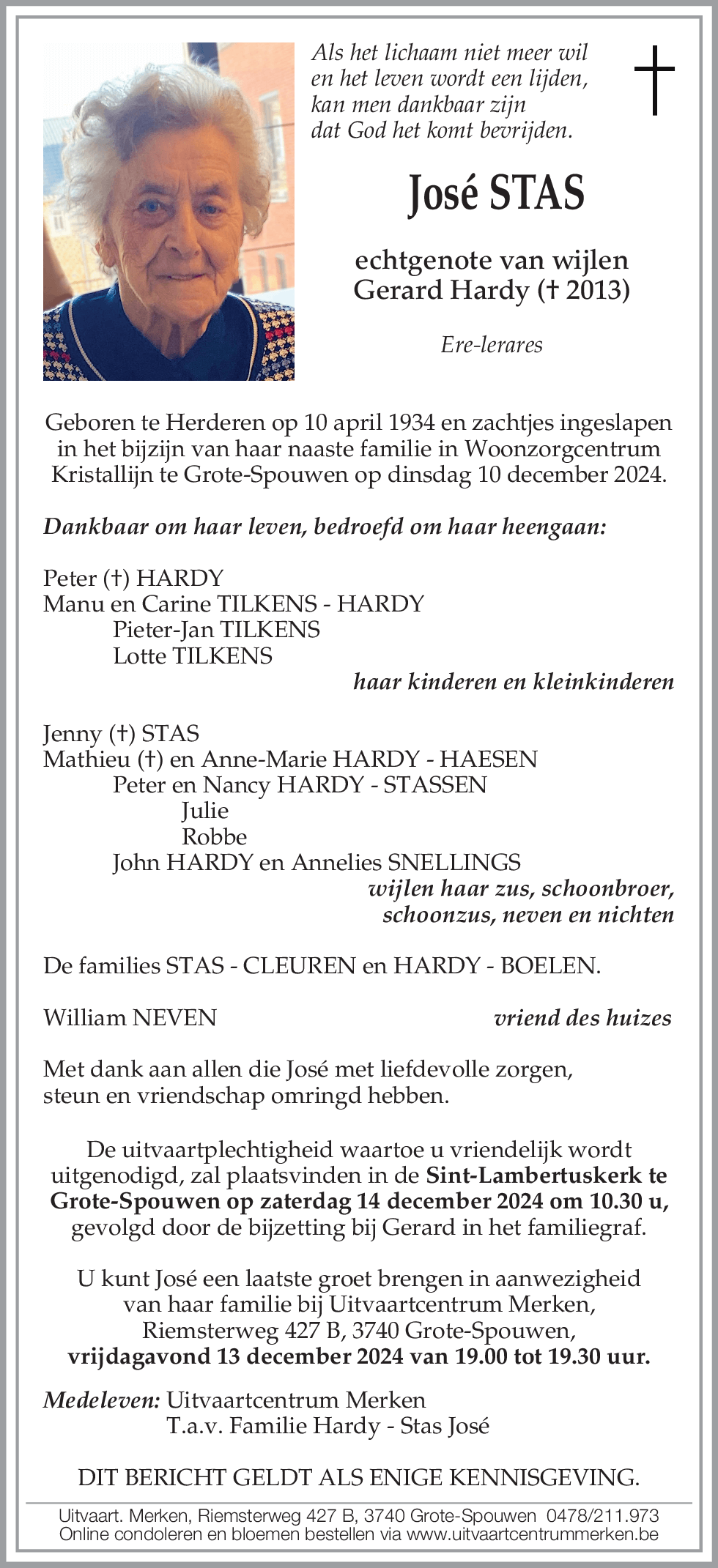 Als het lichaam niet meer wil
en het leven wordt een lijden,
kan men dankbaar zijn
dat God het komt bevrijden.

José STAS

echtgenote van wijlen
Gerard Hardy († 2013)

Ere-lerares

Geboren te Herderen op 10 april 1934 en zachtjes ingeslapen in het bijzijn van haar naaste familie in Woonzorgcentrum Kristallijn te Grote-Spouwen op dinsdag 10 december 2024.

Dankbaar om haar leven, bedroefd om haar heengaan:

Peter (†) HARDY
Manu en Carine TILKENS - HARDY
Pieter-Jan TILKENS
Lotte TILKENS
haar kinderen en kleinkinderen

Jenny (†) STAS
Mathieu (†) en Anne-Marie HARDY - HAESEN
Peter en Nancy HARDY - STASSEN
Julie
Robbe
John HARDY en Annelies SNELLINGS
wijlen haar zus, schoonbroer,
schoonzus, neven en nichten

De families STAS - CLEUREN en HARDY - BOELEN.

William NEVEN vriend des huizes

Met dank aan allen die José met liefdevolle zorgen, steun en vriendschap omringd hebben.

De uitvaartplechtigheid waartoe u vriendelijk wordt uitgenodigd, zal plaatsvinden in de Sint-Lambertuskerk te Grote-Spouwen op zaterdag 14 december 2024 om 10.30 u, gevolgd door de bijzetting bij Gerard in het familiegraf.

U kunt José een laatste groet brengen in aanwezigheid van haar familie bij Uitvaartcentrum Merken, Riemsterweg 427 B, 3740 Grote-Spouwen, vrijdagavond 13 december 2024 van 19.00 tot 19.30 uur.

Medeleven: Uitvaartcentrum Merken
T.a.v. Familie Hardy - Stas José

DIT BERICHT GELDT ALS ENIGE KENNISGEVING.

Uitvaart. Merken, Riemsterweg 427 B, 3740 Grote-Spouwen 0478/211.973
Online condoleren en bloemen bestellen via www.uitvaartcentrummerken.be